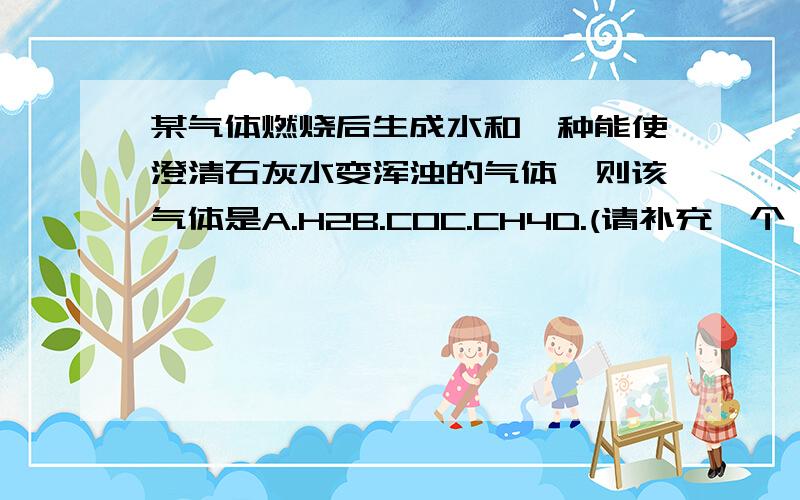 某气体燃烧后生成水和一种能使澄清石灰水变浑浊的气体,则该气体是A.H2B.COC.CH4D.(请补充一个